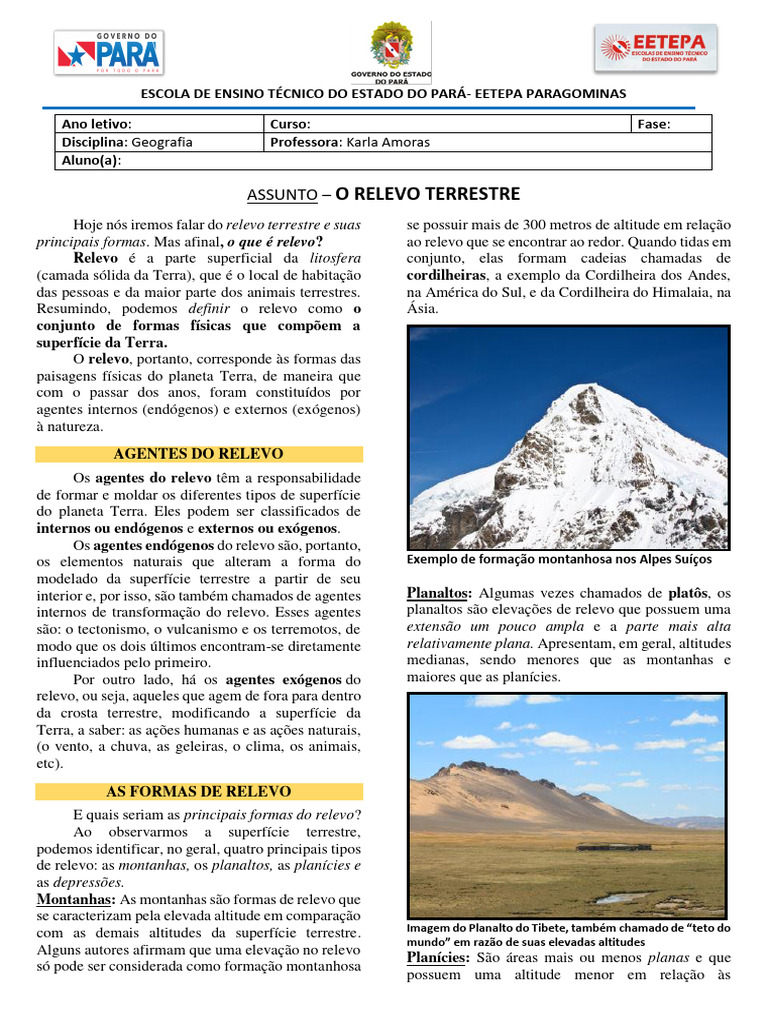 GOVERNO DO PARÁ
POR TODO O PARÁ

GOVERNO DO ESTADO DO PARÁ

EETEPA
ESCOLAS DE ENSINO TÉCNICO DO ESTADO DO PARÁ

ESCOLA DE ENSINO TÉCNICO DO ESTADO DO PARÁ- EETEPA PARAGOMINAS

| Ano letivo: | Curso: | Fase: |
|---|---|---|
| Disciplina: Geografia | Professora: Karla Amoras | |
| Aluno(a): | | |

ASSUNTO – O RELEVO TERRESTRE

Hoje nós iremos falar do relevo terrestre e suas principais formas. Mas afinal, o que é relevo?

Relevo é a parte superficial da litosfera (camada sólida da Terra), que é o local de habitação das pessoas e da maior parte dos animais terrestres. Resumindo, podemos definir o relevo como o conjunto de formas físicas que compõem a superfície da Terra.

O relevo, portanto, corresponde às formas das paisagens físicas do planeta Terra, de maneira que com o passar dos anos, foram constituídos por agentes internos (endógenos) e externos (exógenos) à natureza.

AGENTES DO RELEVO

Os agentes do relevo têm a responsabilidade de formar e moldar os diferentes tipos de superfície do planeta Terra. Eles podem ser classificados de internos ou endógenos e externos ou exógenos.

Os agentes endógenos do relevo são, portanto, os elementos naturais que alteram a forma do modelado da superfície terrestre a partir de seu interior e, por isso, são também chamados de agentes internos de transformação do relevo. Esses agentes são: o tectonismo, o vulcanismo e os terremotos, de modo que os dois últimos encontram-se diretamente influenciados pelo primeiro.

Por outro lado, há os agentes exógenos do relevo, ou seja, aqueles que agem de fora para dentro da crosta terrestre, modificando a superfície da Terra, a saber: as ações humanas e as ações naturais, (o vento, a chuva, as geleiras, o clima, os animais, etc).

AS FORMAS DE RELEVO

E quais seriam as principais formas do relevo?

Ao observarmos a superfície terrestre, podemos identificar, no geral, quatro principais tipos de relevo: as montanhas, os planaltos, as planícies e as depressões.

Montanhas: As montanhas são formas de relevo que se caracterizam pela elevada altitude em comparação com as demais altitudes da superfície terrestre. Alguns autores afirmam que uma elevação no relevo só pode ser considerada como formação montanhosa se possuir mais de 300 metros de altitude em relação ao relevo que se encontrar ao redor. Quando tidas em conjunto, elas formam cadeias chamadas de cordilheiras, a exemplo da Cordilheira dos Andes, na América do Sul, e da Cordilheira do Himalaia, na Ásia.

Exemplo de formação montanhosa nos Alpes Suíços

Planaltos: Algumas vezes chamados de platôs, os planaltos são elevações de relevo que possuem uma extensão um pouco ampla e a parte mais alta relativamente plana. Apresentam, em geral, altitudes medianas, sendo menores que as montanhas e maiores que as planícies.

Imagem do Planalto do Tibete, também chamado de “teto do mundo” em razão de suas elevadas altitudes

Planícies: São áreas mais ou menos planas e que possuem uma altitude menor em relação às